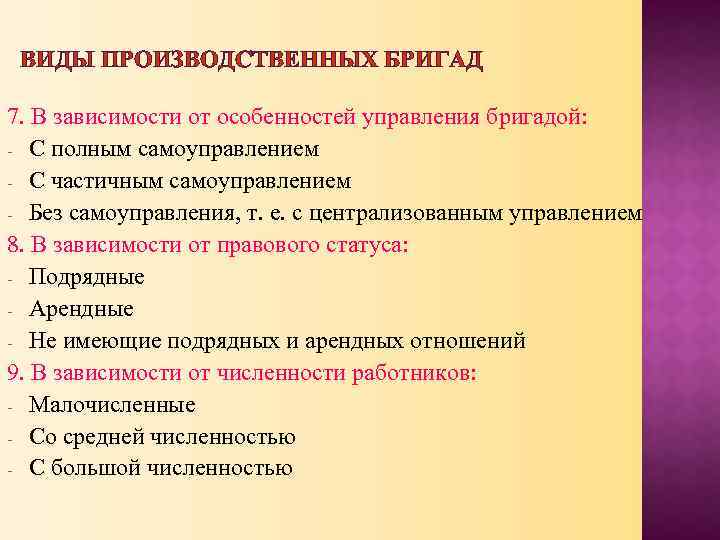 ВИДЫ ПРОИЗВОДСТВЕННЫХ БРИГАД

7. В зависимости от особенностей управления бригадой:
- С полным самоуправлением
- С частичным самоуправлением
- Без самоуправления, т. е. с централизованным управлением
8. В зависимости от правового статуса:
- Подрядные
- Арендные
- Не имеющие подрядных и арендных отношений
9. В зависимости от численности работников:
- Малочисленные
- Со средней численностью
- С большой численностью